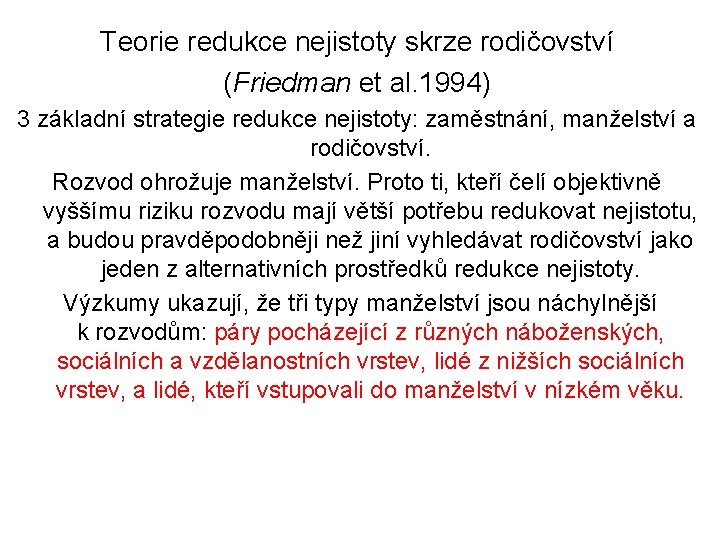 Teorie redukce nejistoty skrze rodičovství

(Friedman et al.1994)

3 základní strategie redukce nejistoty: zaměstnání, manželství a rodičovství.

Rozvod ohrožuje manželství. Proto ti, kteří čelí objektivně vyššímu riziku rozvodu mají větší potřebu redukovat nejistotu, a budou pravděpodobněji než jiní vyhledávat rodičovství jako jeden z alternativních prostředků redukce nejistoty.

Výzkumy ukazují, že tři typy manželství jsou náchylnější k rozvodům: páry pocházející z různých náboženských, sociálních a vzdělanostních vrstev, lidé z nižších sociálních vrstev, a lidé, kteří vstupovali do manželství v nízkém věku.